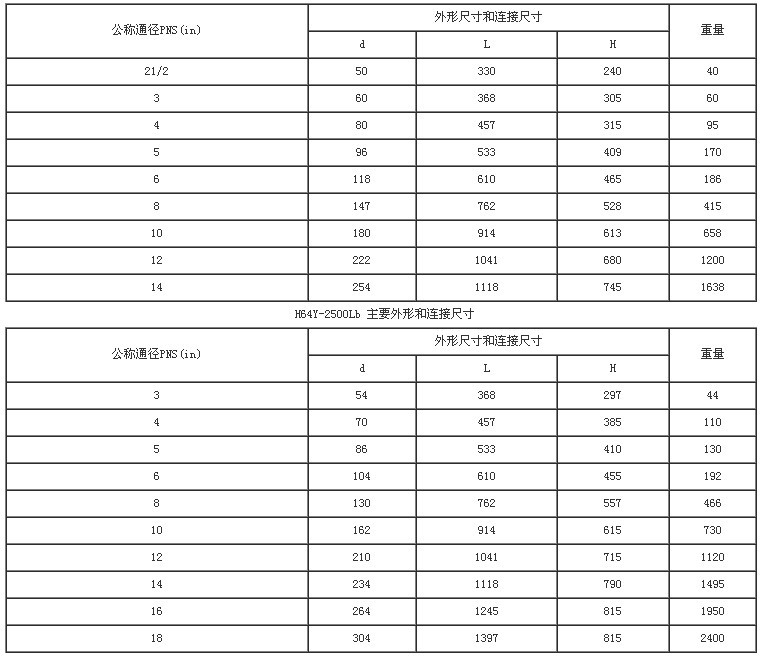 | 公称通径PNS(in) | 外形尺寸和连接尺寸 | | | 重量 |
|---|---|---|---|---|
| | d | L | H | |
| 21/2 | 50 | 330 | 240 | 40 |
| 3 | 60 | 368 | 305 | 60 |
| 4 | 80 | 457 | 315 | 95 |
| 5 | 96 | 533 | 409 | 170 |
| 6 | 118 | 610 | 465 | 186 |
| 8 | 147 | 762 | 528 | 415 |
| 10 | 180 | 914 | 613 | 658 |
| 12 | 222 | 1041 | 680 | 1200 |
| 14 | 254 | 1118 | 745 | 1638 |

H64Y-2500Lb 主要外形和连接尺寸

| 公称通径PNS(in) | 外形尺寸和连接尺寸 | | | 重量 |
|---|---|---|---|---|
| | d | L | H | |
| 3 | 54 | 368 | 297 | 44 |
| 4 | 70 | 457 | 385 | 110 |
| 5 | 86 | 533 | 410 | 130 |
| 6 | 104 | 610 | 455 | 192 |
| 8 | 130 | 762 | 557 | 466 |
| 10 | 162 | 914 | 615 | 730 |
| 12 | 210 | 1041 | 715 | 1120 |
| 14 | 234 | 1118 | 790 | 1495 |
| 16 | 264 | 1245 | 815 | 1950 |
| 18 | 304 | 1397 | 815 | 2400 |